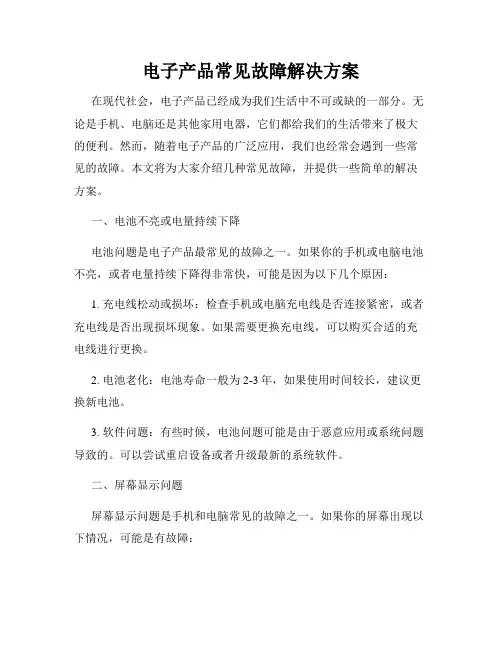 电子产品常见故障解决方案

在现代社会，电子产品已经成为我们生活中不可或缺的一部分。无论是手机、电脑还是其他家用电器，它们都给我们的生活带来了极大的便利。然而，随着电子产品的广泛应用，我们也经常会遇到一些常见的故障。本文将为大家介绍几种常见故障，并提供一些简单的解决方案。

一、电池不亮或电量持续下降

电池问题是电子产品最常见的故障之一。如果你的手机或电脑电池不亮，或者电量持续下降得非常快，可能是因为以下几个原因：

1. 充电线松动或损坏：检查手机或电脑充电线是否连接紧密，或者充电线是否出现损坏现象。如果需要更换充电线，可以购买合适的充电线进行更换。

2. 电池老化：电池寿命一般为 2-3 年，如果使用时间较长，建议更换新电池。

3. 软件问题：有些时候，电池问题可能是由于恶意应用或系统问题导致的。可以尝试重启设备或者升级最新的系统软件。

二、屏幕显示问题

屏幕显示问题是手机和电脑常见的故障之一。如果你的屏幕出现以下情况，可能是有故障：